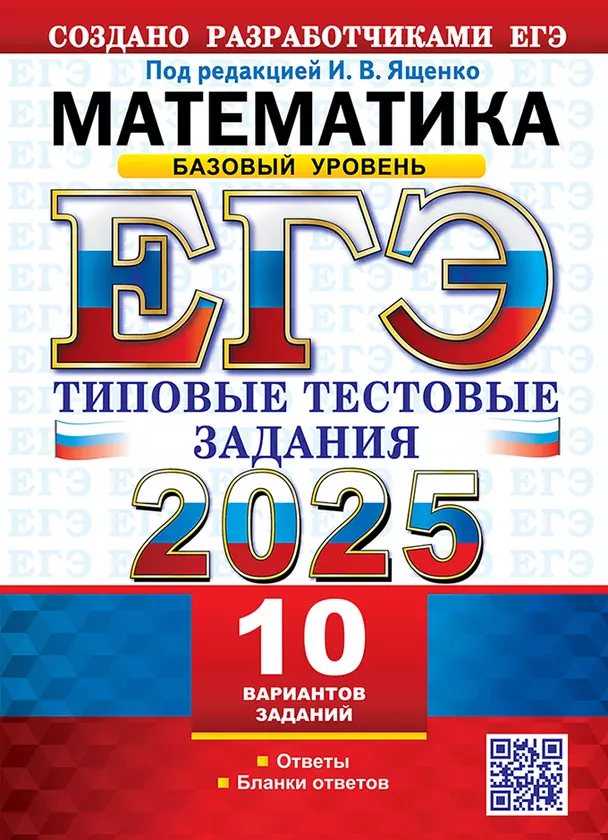 СОЗДАНО РАЗРАБОТЧИКАМИ ЕГЭ

Под редакцией И. В. Ященко

МАТЕМАТИКА

БАЗОВЫЙ УРОВЕНЬ

ЕГЭ

ТИПОВЫЕ ТЕСТОВЫЕ ЗАДАНИЯ

2025

10

ВАРИАНТОВ ЗАДАНИЙ

Ответы

Бланки ответов